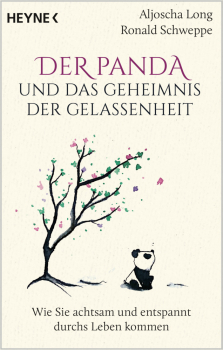 HEYNE <

Aljoscha Long
Ronald Schweppe

DER PANDA
UND DAS GEHEIMNIS
DER GELASSENHEIT

Wie Sie achtsam und entspannt
durchs Leben kommen